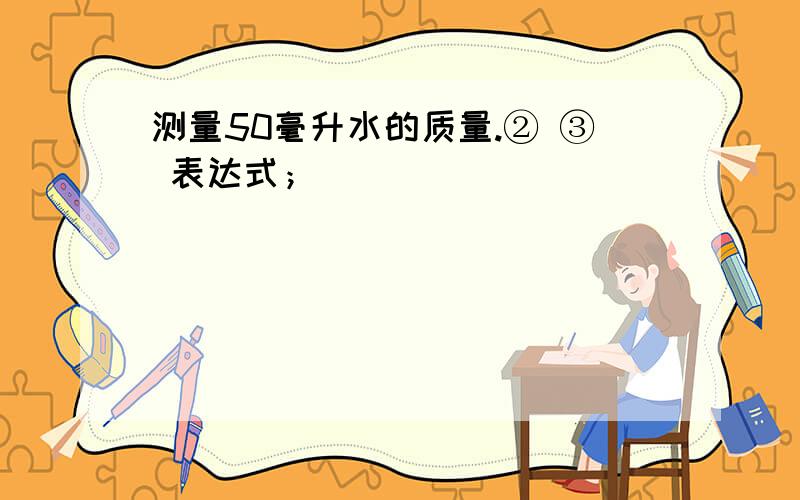 测量50毫升水的质量.② ③ 表达式；